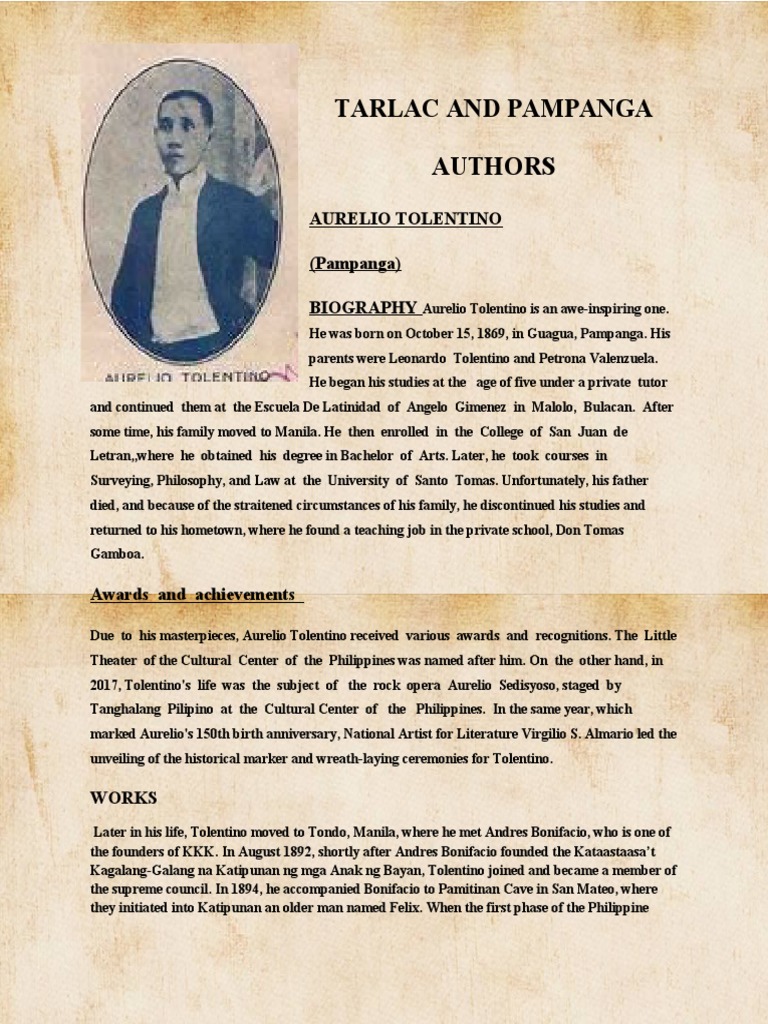 AURELIO TOLENTINO

TARLAC AND PAMPANGA

AUTHORS

AURELIO TOLENTINO

(Pampanga)

BIOGRAPHY Aurelio Tolentino is an awe-inspiring one. He was born on October 15, 1869, in Guagua, Pampanga. His parents were Leonardo Tolentino and Petrona Valenzuela. He began his studies at the age of five under a private tutor and continued them at the Escuela De Latinidad of Angelo Gimenez in Malolo, Bulacan. After some time, his family moved to Manila. He then enrolled in the College of San Juan de Letran,,where he obtained his degree in Bachelor of Arts. Later, he took courses in Surveying, Philosophy, and Law at the University of Santo Tomas. Unfortunately, his father died, and because of the straitened circumstances of his family, he discontinued his studies and returned to his hometown, where he found a teaching job in the private school, Don Tomas Gamboa.

Awards and achievements

Due to his masterpieces, Aurelio Tolentino received various awards and recognitions. The Little Theater of the Cultural Center of the Philippines was named after him. On the other hand, in 2017, Tolentino's life was the subject of the rock opera Aurelio Sedisyoso, staged by Tanghalang Pilipino at the Cultural Center of the Philippines. In the same year, which marked Aurelio's 150th birth anniversary, National Artist for Literature Virgilio S. Almario led the unveiling of the historical marker and wreath-laying ceremonies for Tolentino.

WORKS

Later in his life, Tolentino moved to Tondo, Manila, where he met Andres Bonifacio, who is one of the founders of KKK. In August 1892, shortly after Andres Bonifacio founded the Kataastaasa't Kagalang-Galang na Katipunan ng mga Anak ng Bayan, Tolentino joined and became a member of the supreme council. In 1894, he accompanied Bonifacio to Pamitinan Cave in San Mateo, where they initiated into Katipunan an older man named Felix. When the first phase of the Philippine